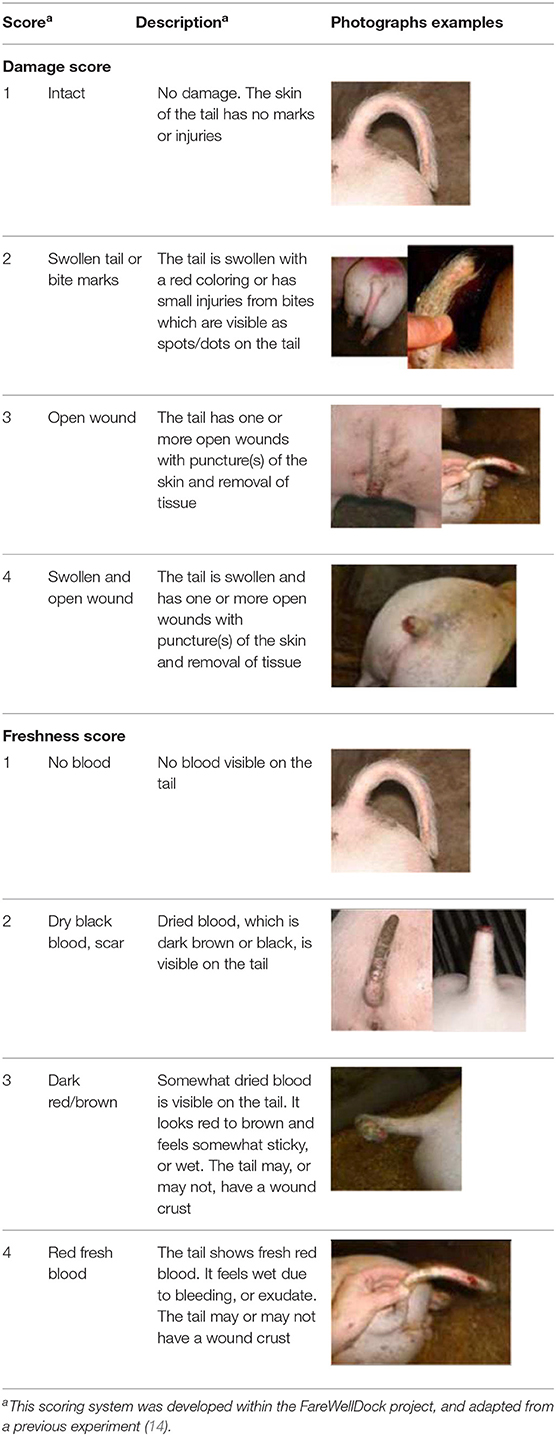 | Score$^a$ | | Description$^a$ | Photographs examples |
|---|---|---|---|
| **Damage score** | | | |
| 1 | Intact | No damage. The skin of the tail has no marks or injuries | |
| 2 | Swollen tail or bite marks | The tail is swollen with a red coloring or has small injuries from bites which are visible as spots/dots on the tail | |
| 3 | Open wound | The tail has one or more open wounds with puncture(s) of the skin and removal of tissue | |
| 4 | Swollen and open wound | The tail is swollen and has one or more open wounds with puncture(s) of the skin and removal of tissue | |
| **Freshness score** | | | |
| 1 | No blood | No blood visible on the tail | |
| 2 | Dry black blood, scar | Dried blood, which is dark brown or black, is visible on the tail | |
| 3 | Dark red/brown | Somewhat dried blood is visible on the tail. It looks red to brown and feels somewhat sticky, or wet. The tail may, or may not, have a wound crust | |
| 4 | Red fresh blood | The tail shows fresh red blood. It feels wet due to bleeding, or exudate. The tail may or may not have a wound crust | |

$^a$This scoring system was developed within the FareWellDock project, and adapted from a previous experiment (14).